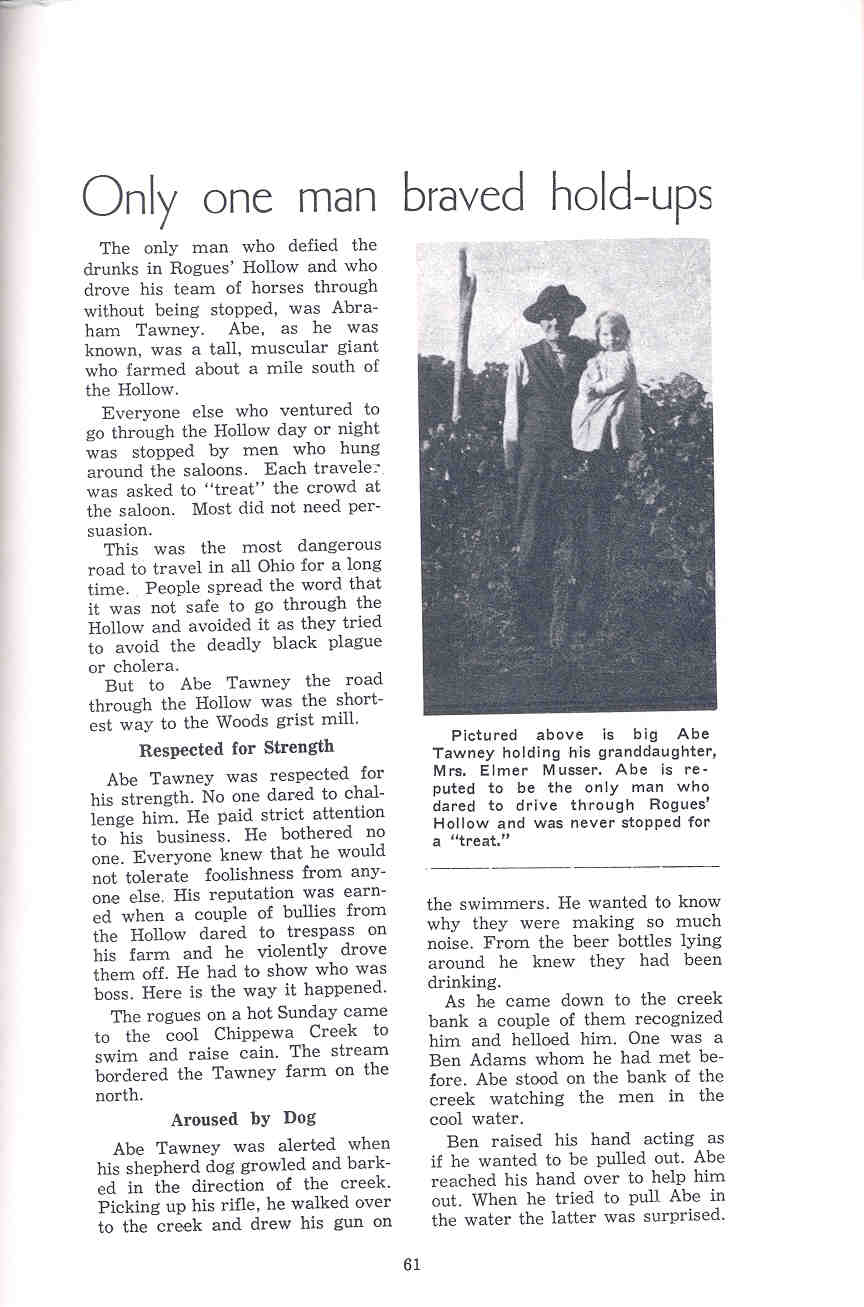 Only one man braved hold-ups

The only man who defied the drunks in Rogues' Hollow and who drove his team of horses through without being stopped, was Abraham Tawney. Abe, as he was known, was a tall, muscular giant who farmed about a mile south of the Hollow.

Everyone else who ventured to go through the Hollow day or night was stopped by men who hung around the saloons. Each traveler was asked to "treat" the crowd at the saloon. Most did not need persuasion.

This was the most dangerous road to travel in all Ohio for a long time. People spread the word that it was not safe to go through the Hollow and avoided it as they tried to avoid the deadly black plague or cholera.

But to Abe Tawney the road through the Hollow was the shortest way to the Woods grist mill.

Respected for Strength

Abe Tawney was respected for his strength. No one dared to challenge him. He paid strict attention to his business. He bothered no one. Everyone knew that he would not tolerate foolishness from anyone else. His reputation was earned when a couple of bullies from the Hollow dared to trespass on his farm and he violently drove them off. He had to show who was boss. Here is the way it happened.

The rogues on a hot Sunday came to the cool Chippewa Creek to swim and raise cain. The stream bordered the Tawney farm on the north.

Aroused by Dog

Abe Tawney was alerted when his shepherd dog growled and barked in the direction of the creek. Picking up his rifle, he walked over to the creek and drew his gun on

Pictured above is big Abe Tawney holding his granddaughter, Mrs. Elmer Musser. Abe is reputed to be the only man who dared to drive through Rogues' Hollow and was never stopped for a "treat."

the swimmers. He wanted to know why they were making so much noise. From the beer bottles lying around he knew they had been drinking.

As he came down to the creek bank a couple of them recognized him and helloed him. One was a Ben Adams whom he had met before. Abe stood on the bank of the creek watching the men in the cool water.

Ben raised his hand acting as if he wanted to be pulled out. Abe reached his hand over to help him out. When he tried to pull Abe in the water the latter was surprised.

61